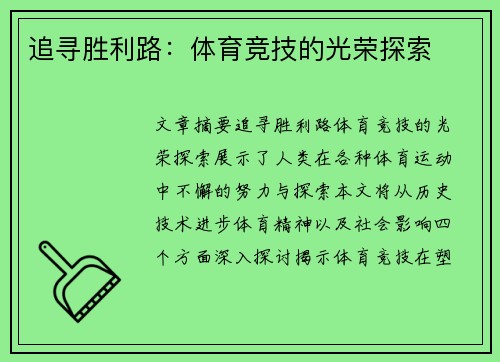 追寻胜利路：体育竞技的光荣探索

文章摘要追寻胜利路体育竞技的光荣探索展示了人类在各种体育运动中不懈的努力与探索本文将从历史技术进步体育精神以及社会影响四个方面深入探讨揭示体育竞技在塑